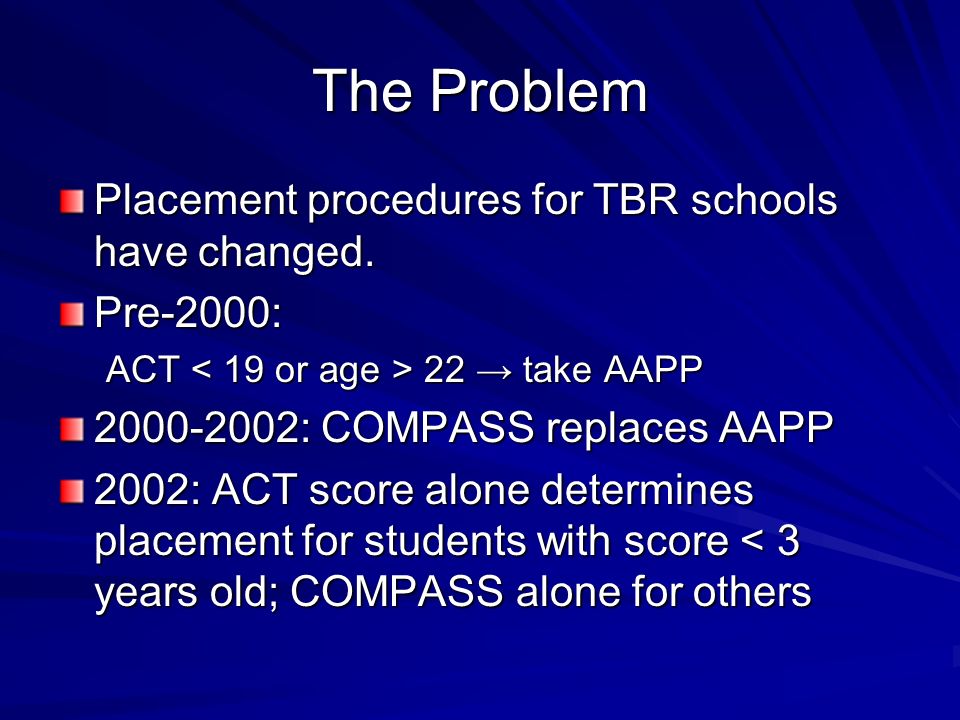 The Problem

Placement procedures for TBR schools have changed.

Pre-2000:

ACT < 19 or age > 22 → take AAPP

2000-2002: COMPASS replaces AAPP

2002: ACT score alone determines placement for students with score < 3 years old; COMPASS alone for others